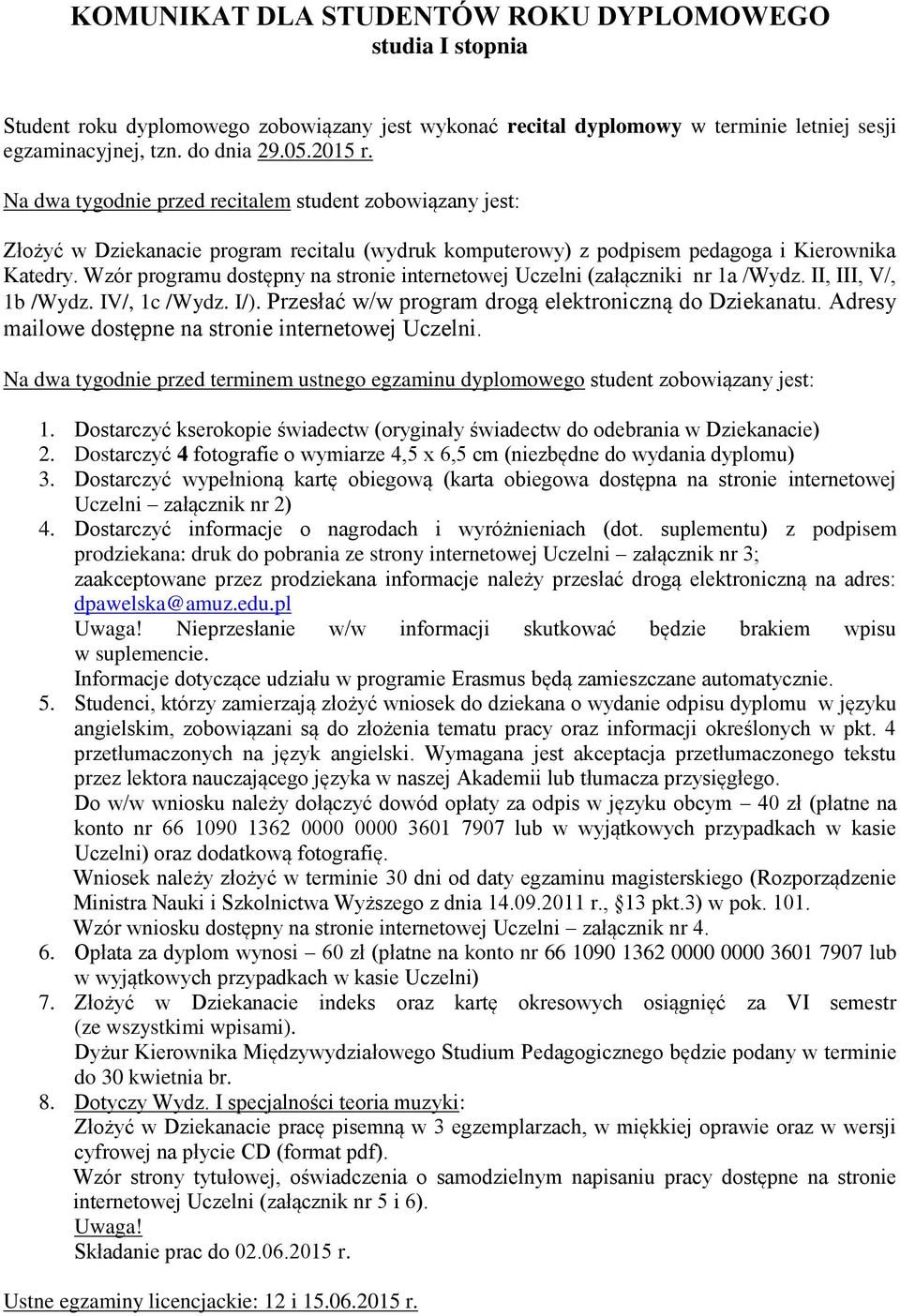 KOMUNIKAT DLA STUDENTÓW ROKU DYPLOMOWEGO
studia I stopnia

Student roku dyplomowego zobowiązany jest wykonać recital dyplomowy w terminie letniej sesji egzaminacyjnej, tzn. do dnia 29.05.2015 r.

Na dwa tygodnie przed recitalem student zobowiązany jest:

Złożyć w Dziekanacie program recitalu (wydruk komputerowy) z podpisem pedagoga i Kierownika Katedry. Wzór programu dostępny na stronie internetowej Uczelni (załączniki nr 1a /Wydz. II, III, V/, 1b /Wydz. IV/, 1c /Wydz. I/). Przesłać w/w program drogą elektroniczną do Dziekanatu. Adresy mailowe dostępne na stronie internetowej Uczelni.

Na dwa tygodnie przed terminem ustnego egzaminu dyplomowego student zobowiązany jest:

1. Dostarczyć kserokopie świadectw (oryginały świadectw do odebrania w Dziekanacie)
2. Dostarczyć 4 fotografie o wymiarze 4,5 x 6,5 cm (niezbędne do wydania dyplomu)
3. Dostarczyć wypełnioną kartę obiegową (karta obiegowa dostępna na stronie internetowej Uczelni – załącznik nr 2)
4. Dostarczyć informacje o nagrodach i wyróżnieniach (dot. suplementu) z podpisem prodziekana: druk do pobrania ze strony internetowej Uczelni – załącznik nr 3; zaakceptowane przez prodziekana informacje należy przesłać drogą elektroniczną na adres: dpawelska@amuz.edu.pl
Uwaga! Nieprzesłanie w/w informacji skutkować będzie brakiem wpisu w suplemencie.
Informacje dotyczące udziału w programie Erasmus będą zamieszczane automatycznie.
5. Studenci, którzy zamierzają złożyć wniosek do dziekana o wydanie odpisu dyplomu w języku angielskim, zobowiązani są do złożenia tematu pracy oraz informacji określonych w pkt. 4 przetłumaczonych na język angielski. Wymagana jest akceptacja przetłumaczonego tekstu przez lektora nauczającego języka w naszej Akademii lub tłumacza przysięgłego.
Do w/w wniosku należy dołączyć dowód opłaty za odpis w języku obcym – 40 zł (płatne na konto nr 66 1090 1362 0000 0000 3601 7907 lub w wyjątkowych przypadkach w kasie Uczelni) oraz dodatkową fotografię.
Wniosek należy złożyć w terminie 30 dni od daty egzaminu magisterskiego (Rozporządzenie Ministra Nauki i Szkolnictwa Wyższego z dnia 14.09.2011 r., §13 pkt.3) w pok. 101.
Wzór wniosku dostępny na stronie internetowej Uczelni – załącznik nr 4.
6. Opłata za dyplom wynosi – 60 zł (płatne na konto nr 66 1090 1362 0000 0000 3601 7907 lub w wyjątkowych przypadkach w kasie Uczelni)
7. Złożyć w Dziekanacie indeks oraz kartę okresowych osiągnięć za VI semestr (ze wszystkimi wpisami).
Dyżur Kierownika Międzywydziałowego Studium Pedagogicznego będzie podany w terminie do 30 kwietnia br.
8. Dotyczy Wydz. I specjalności teoria muzyki:
Złożyć w Dziekanacie pracę pisemną w 3 egzemplarzach, w miękkiej oprawie oraz w wersji cyfrowej na płycie CD (format pdf).
Wzór strony tytułowej, oświadczenia o samodzielnym napisaniu pracy dostępne na stronie internetowej Uczelni (załącznik nr 5 i 6).
Uwaga!
Składanie prac do 02.06.2015 r.

Ustne egzaminy licencjackie: 12 i 15.06.2015 r.